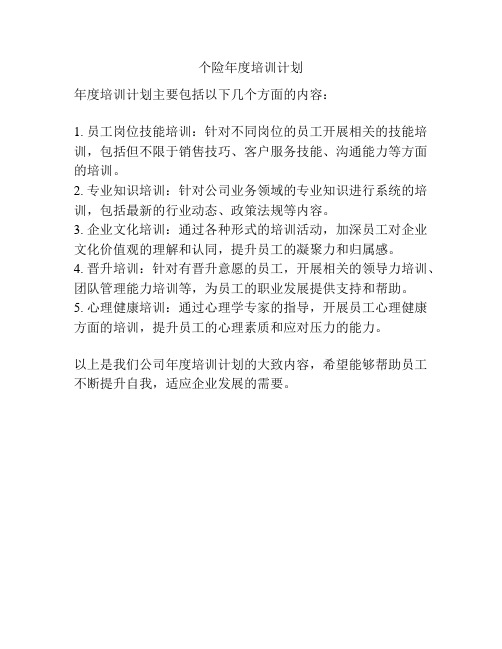 个险年度培训计划

年度培训计划主要包括以下几个方面的内容：

1. 员工岗位技能培训：针对不同岗位的员工开展相关的技能培训，包括但不限于销售技巧、客户服务技能、沟通能力等方面的培训。
2. 专业知识培训：针对公司业务领域的专业知识进行系统的培训，包括最新的行业动态、政策法规等内容。
3. 企业文化培训：通过各种形式的培训活动，加深员工对企业文化价值观的理解和认同，提升员工的凝聚力和归属感。
4. 晋升培训：针对有晋升意愿的员工，开展相关的领导力培训、团队管理能力培训等，为员工的职业发展提供支持和帮助。
5. 心理健康培训：通过心理学专家的指导，开展员工心理健康方面的培训，提升员工的心理素质和应对压力的能力。

以上是我们公司年度培训计划的大致内容，希望能够帮助员工不断提升自我，适应企业发展的需要。